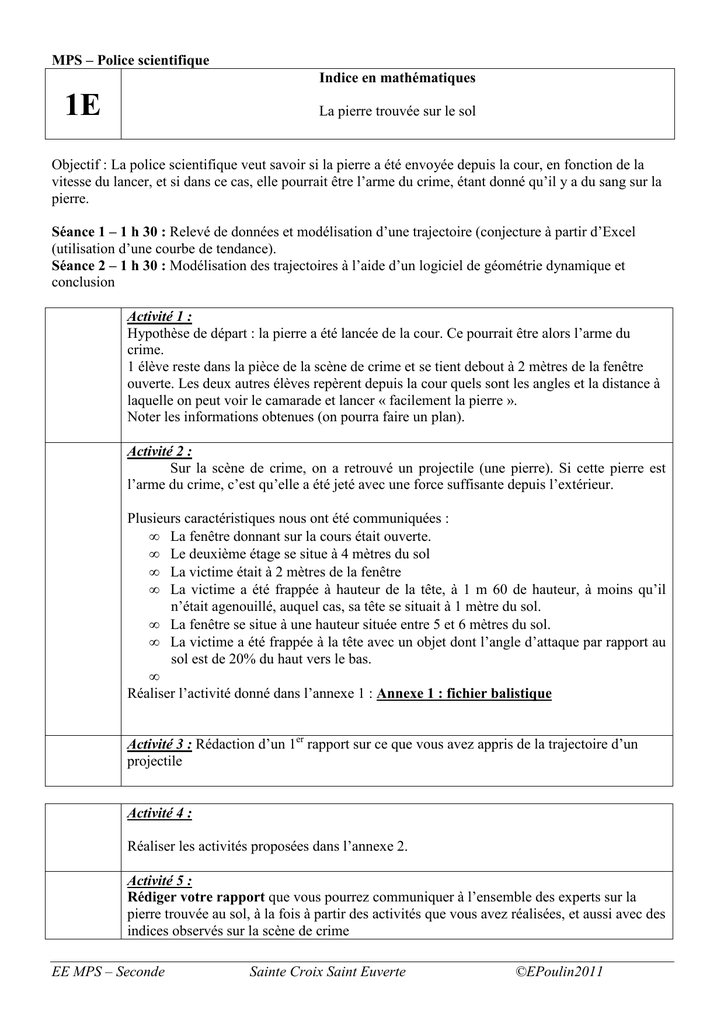 MPS – Police scientifique

1E

Indice en mathématiques

La pierre trouvée sur le sol

Objectif : La police scientifique veut savoir si la pierre a été envoyée depuis la cour, en fonction de la vitesse du lancer, et si dans ce cas, elle pourrait être l'arme du crime, étant donné qu'il y a du sang sur la pierre.

Séance 1 – 1 h 30 : Relevé de données et modélisation d'une trajectoire (conjecture à partir d'Excel (utilisation d'une courbe de tendance).
Séance 2 – 1 h 30 : Modélisation des trajectoires à l'aide d'un logiciel de géométrie dynamique et conclusion

Activité 1 :
Hypothèse de départ : la pierre a été lancée de la cour. Ce pourrait être alors l'arme du crime.
1 élève reste dans la pièce de la scène de crime et se tient debout à 2 mètres de la fenêtre ouverte. Les deux autres élèves repèrent depuis la cour quels sont les angles et la distance à laquelle on peut voir le camarade et lancer « facilement la pierre ».
Noter les informations obtenues (on pourra faire un plan).

Activité 2 :
Sur la scène de crime, on a retrouvé un projectile (une pierre). Si cette pierre est l'arme du crime, c'est qu'elle a été jeté avec une force suffisante depuis l'extérieur.

Plusieurs caractéristiques nous ont été communiquées :
∞ La fenêtre donnant sur la cours était ouverte.
∞ Le deuxième étage se situe à 4 mètres du sol
∞ La victime était à 2 mètres de la fenêtre
∞ La victime a été frappée à hauteur de la tête, à 1 m 60 de hauteur, à moins qu'il n'était agenouillé, auquel cas, sa tête se situait à 1 mètre du sol.
∞ La fenêtre se situe à une hauteur située entre 5 et 6 mètres du sol.
∞ La victime a été frappée à la tête avec un objet dont l'angle d'attaque par rapport au sol est de 20% du haut vers le bas.
∞
Réaliser l'activité donné dans l'annexe 1 : Annexe 1 : fichier balistique

Activité 3 : Rédaction d'un 1$^{er}$ rapport sur ce que vous avez appris de la trajectoire d'un projectile

Activité 4 :

Réaliser les activités proposées dans l'annexe 2.

Activité 5 :
Rédiger votre rapport que vous pourrez communiquer à l'ensemble des experts sur la pierre trouvée au sol, à la fois à partir des activités que vous avez réalisées, et aussi avec des indices observés sur la scène de crime

EE MPS – Seconde Sainte Croix Saint Euverte ©EPoulin2011